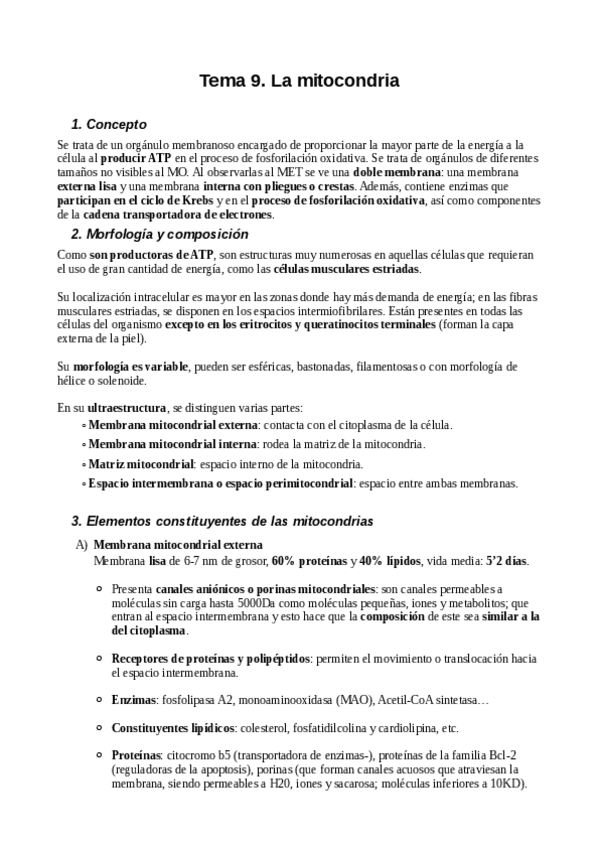 Tema 9. La mitocondria

1. Concepto

Se trata de un orgánulo membranoso encargado de proporcionar la mayor parte de la energía a la célula al producir ATP en el proceso de fosforilación oxidativa. Se trata de orgánulos de diferentes tamaños no visibles al MO. Al observarlas al MET se ve una doble membrana: una membrana externa lisa y una membrana interna con pliegues o crestas. Además, contiene enzimas que participan en el ciclo de Krebs y en el proceso de fosforilación oxidativa, así como componentes de la cadena transportadora de electrones.

2. Morfología y composición

Como son productoras de ATP, son estructuras muy numerosas en aquellas células que requieran el uso de gran cantidad de energía, como las células musculares estriadas.

Su localización intracelular es mayor en las zonas donde hay más demanda de energía; en las fibras musculares estriadas, se disponen en los espacios intermiofibrilares. Están presentes en todas las células del organismo excepto en los eritrocitos y queratinocitos terminales (forman la capa externa de la piel).

Su morfología es variable, pueden ser esféricas, bastonadas, filamentosas o con morfología de hélice o solenoide.

En su ultraestructura, se distinguen varias partes:
◦ Membrana mitocondrial externa: contacta con el citoplasma de la célula.
◦ Membrana mitocondrial interna: rodea la matriz de la mitocondria.
◦ Matriz mitocondrial: espacio interno de la mitocondria.
◦ Espacio intermembrana o espacio perimitocondrial: espacio entre ambas membranas.

3. Elementos constituyentes de las mitocondrias

A) Membrana mitocondrial externa
Membrana lisa de 6-7 nm de grosor, 60% proteínas y 40% lípidos, vida media: 5'2 días.

◦ Presenta canales aniónicos o porinas mitocondriales: son canales permeables a moléculas sin carga hasta 5000Da como moléculas pequeñas, iones y metabolitos; que entran al espacio intermembrana y esto hace que la composición de este sea similar a la del citoplasma.

◦ Receptores de proteínas y polipéptidos: permiten el movimiento o translocación hacia el espacio intermembrana.

◦ Enzimas: fosfolipasa A2, monoaminooxidasa (MAO), Acetil-CoA sintetasa…

◦ Constituyentes lipídicos: colesterol, fosfatidilcolina y cardiolipina, etc.

◦ Proteínas: citocromo b5 (transportadora de enzimas-), proteínas de la familia Bcl-2 (reguladoras de la apoptosis), porinas (que forman canales acuosos que atraviesan la membrana, siendo permeables a H20, iones y sacarosa; moléculas inferiores a 10KD).